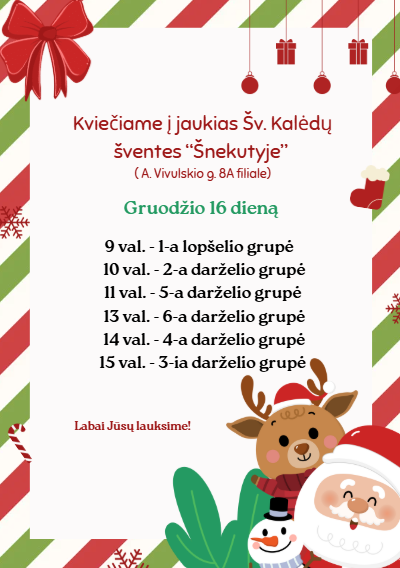 Kviečiame į jaukias Šv. Kalėdų šventes "Šnekutyje"
( A. Vivulskio g. 8A filiale)

Gruodžio 16 dieną

9 val. - 1-a lopšelio grupė
10 val. - 2-a darželio grupė
11 val. - 5-a darželio grupė
13 val. - 6-a darželio grupė
14 val. - 4-a darželio grupė
15 val. - 3-ia darželio grupė

Labai Jūsų lauksime!